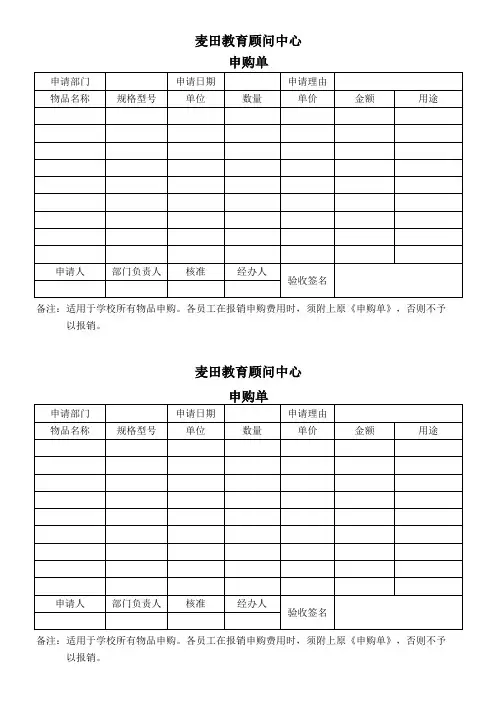 麦田教育顾问中心
申购单

| 申请部门 | | 申请日期 | | 申请理由 | | |
|---|---|---|---|---|---|---|
| 物品名称 | 规格型号 | 单位 | 数量 | 单价 | 金额 | 用途 |
| | | | | | | |
| | | | | | | |
| | | | | | | |
| | | | | | | |
| | | | | | | |
| | | | | | | |
| | | | | | | |
| | | | | | | |
| | | | | | | |
| 申请人 | 部门负责人 | 核准 | 经办人 | 验收签名 | | |
| | | | | | | |

备注：适用于学校所有物品申购。各员工在报销申购费用时，须附上原《申购单》，否则不予以报销。

麦田教育顾问中心
申购单

| 申请部门 | | 申请日期 | | 申请理由 | | |
|---|---|---|---|---|---|---|
| 物品名称 | 规格型号 | 单位 | 数量 | 单价 | 金额 | 用途 |
| | | | | | | |
| | | | | | | |
| | | | | | | |
| | | | | | | |
| | | | | | | |
| | | | | | | |
| | | | | | | |
| | | | | | | |
| | | | | | | |
| 申请人 | 部门负责人 | 核准 | 经办人 | 验收签名 | | |
| | | | | | | |

备注：适用于学校所有物品申购。各员工在报销申购费用时，须附上原《申购单》，否则不予以报销。